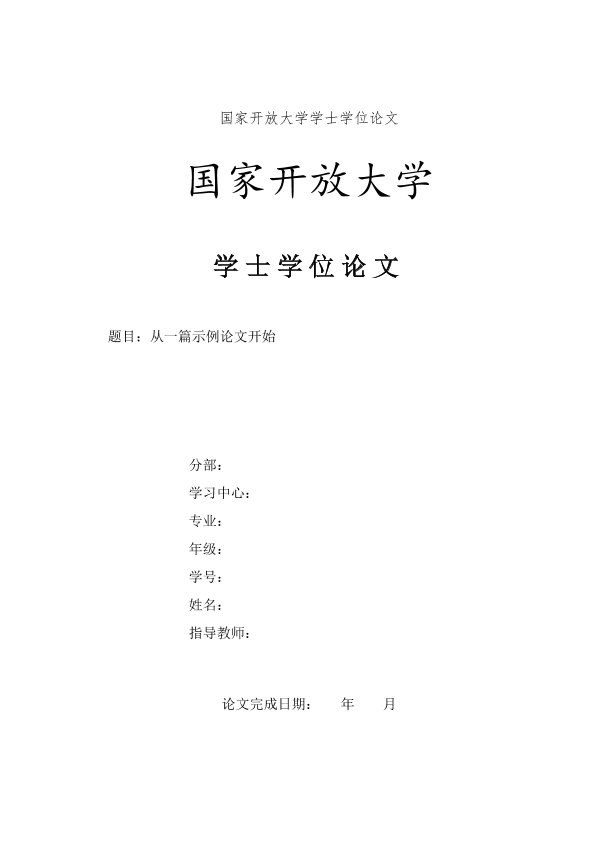 国家开放大学学士学位论文

国家开放大学

学士学位论文

题目：从一篇示例论文开始

分部：
学习中心：
专业：
年级：
学号：
姓名：
指导教师：

论文完成日期：　年　月